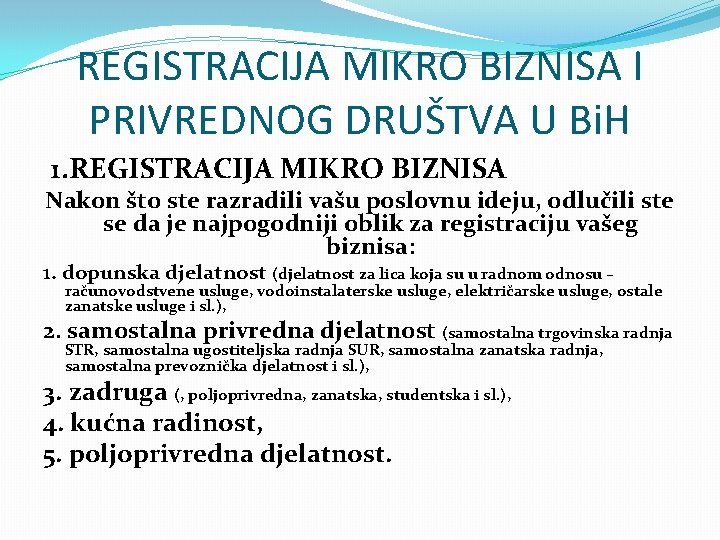 REGISTRACIJA MIKRO BIZNISA I PRIVREDNOG DRUŠTVA U BiH

1.REGISTRACIJA MIKRO BIZNISA

Nakon što ste razradili vašu poslovnu ideju, odlučili ste se da je najpogodniji oblik za registraciju vašeg biznisa:

1. dopunska djelatnost (djelatnost za lica koja su u radnom odnosu – računovodstvene usluge, vodoinstalaterske usluge, električarske usluge, ostale zanatske usluge i sl.),

2. samostalna privredna djelatnost (samostalna trgovinska radnja STR, samostalna ugostiteljska radnja SUR, samostalna zanatska radnja, samostalna prevoznička djelatnost i sl.),

3. zadruga (, poljoprivredna, zanatska, studentska i sl.),

4. kućna radinost,

5. poljoprivredna djelatnost.